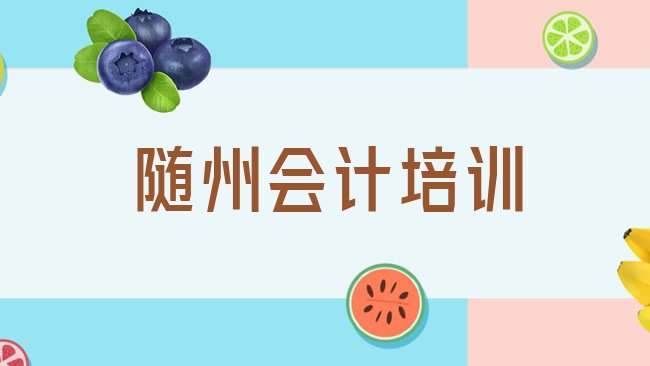 随州会计培训